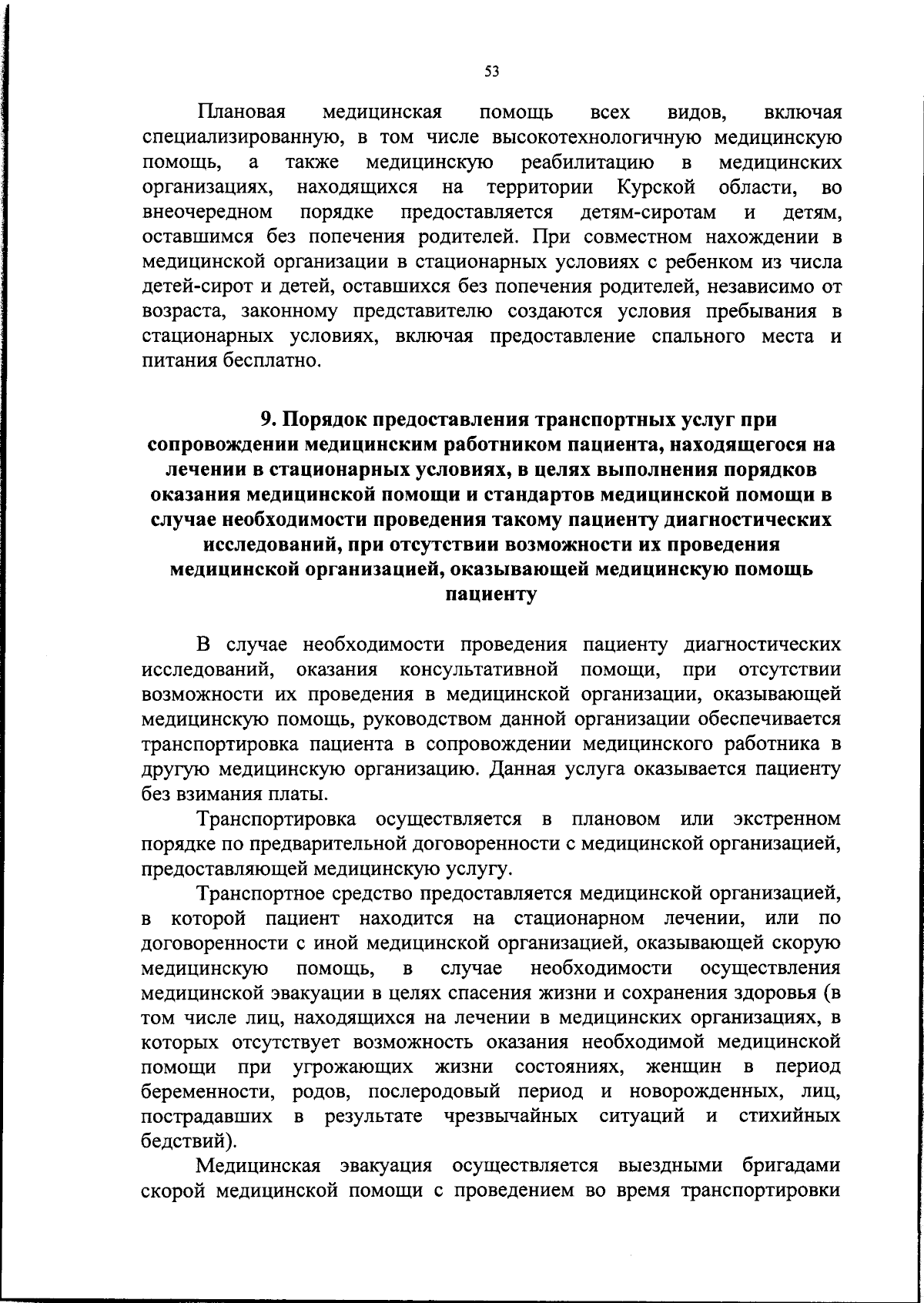 53

Плановая медицинская помощь всех видов, включая специализированную, в том числе высокотехнологичную медицинскую помощь, а также медицинскую реабилитацию в медицинских организациях, находящихся на территории Курской области, во внеочередном порядке предоставляется детям-сиротам и детям, оставшимся без попечения родителей. При совместном нахождении в медицинской организации в стационарных условиях с ребенком из числа детей-сирот и детей, оставшихся без попечения родителей, независимо от возраста, законному представителю создаются условия пребывания в стационарных условиях, включая предоставление спального места и питания бесплатно.

9. Порядок предоставления транспортных услуг при сопровождении медицинским работником пациента, находящегося на лечении в стационарных условиях, в целях выполнения порядков оказания медицинской помощи и стандартов медицинской помощи в случае необходимости проведения такому пациенту диагностических исследований, при отсутствии возможности их проведения медицинской организацией, оказывающей медицинскую помощь пациенту

В случае необходимости проведения пациенту диагностических исследований, оказания консультативной помощи, при отсутствии возможности их проведения в медицинской организации, оказывающей медицинскую помощь, руководством данной организации обеспечивается транспортировка пациента в сопровождении медицинского работника в другую медицинскую организацию. Данная услуга оказывается пациенту без взимания платы.

Транспортировка осуществляется в плановом или экстренном порядке по предварительной договоренности с медицинской организацией, предоставляющей медицинскую услугу.

Транспортное средство предоставляется медицинской организацией, в которой пациент находится на стационарном лечении, или по договоренности с иной медицинской организацией, оказывающей скорую медицинскую помощь, в случае необходимости осуществления медицинской эвакуации в целях спасения жизни и сохранения здоровья (в том числе лиц, находящихся на лечении в медицинских организациях, в которых отсутствует возможность оказания необходимой медицинской помощи при угрожающих жизни состояниях, женщин в период беременности, родов, послеродовый период и новорожденных, лиц, пострадавших в результате чрезвычайных ситуаций и стихийных бедствий).

Медицинская эвакуация осуществляется выездными бригадами скорой медицинской помощи с проведением во время транспортировки